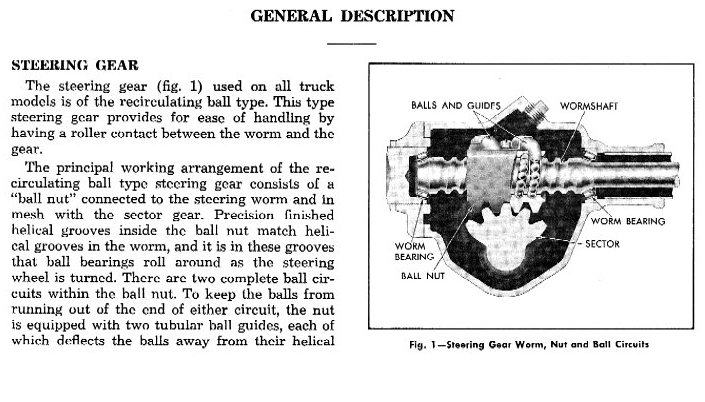 GENERAL DESCRIPTION

STEERING GEAR

The steering gear (fig. 1) used on all truck models is of the recirculating ball type. This type steering gear provides for ease of handling by having a roller contact between the worm and the gear.

The principal working arrangement of the recirculating ball type steering gear consists of a "ball nut" connected to the steering worm and in mesh with the sector gear. Precision finished helical grooves inside the ball nut match helical grooves in the worm, and it is in these grooves that ball bearings roll around as the steering wheel is turned. There are two complete ball circuits within the ball nut. To keep the balls from running out of the end of either circuit, the nut is equipped with two tubular ball guides, each of which deflects the balls away from their helical

BALLS AND GUIDES
WORMSHAFT
WORM BEARING
SECTOR
WORM BEARING
BALL NUT

Fig. 1—Steering Gear Worm, Nut and Ball Circuits